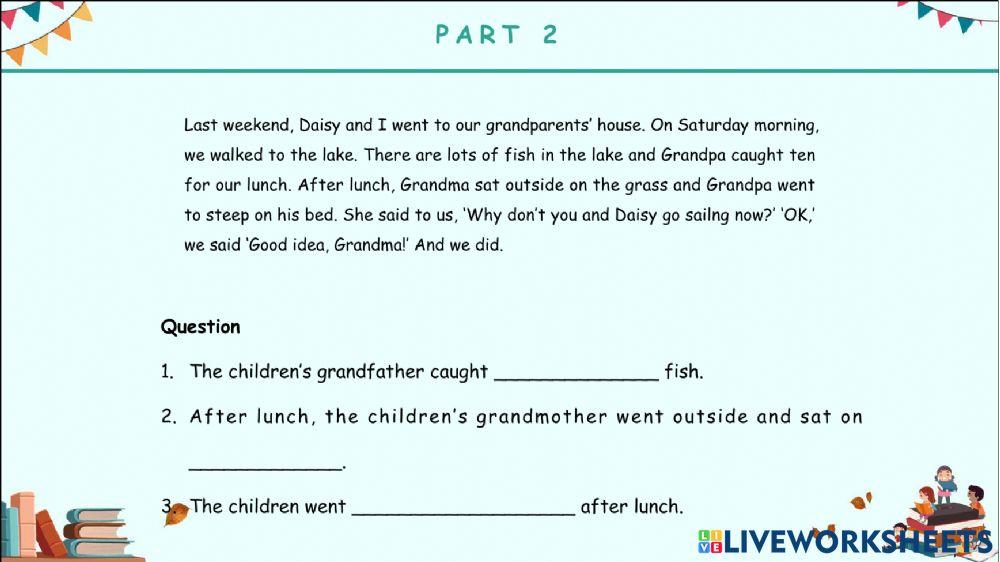 PART 2

Last weekend, Daisy and I went to our grandparents' house. On Saturday morning, we walked to the lake. There are lots of fish in the lake and Grandpa caught ten for our lunch. After lunch, Grandma sat outside on the grass and Grandpa went to steep on his bed. She said to us, 'Why don't you and Daisy go sailng now?' 'OK,' we said 'Good idea, Grandma!' And we did.

Question

1. The children's grandfather caught ______________ fish.

2. After lunch, the children's grandmother went outside and sat on ______________.

3. The children went ____________________ after lunch.

LIVEWORKSHEETS